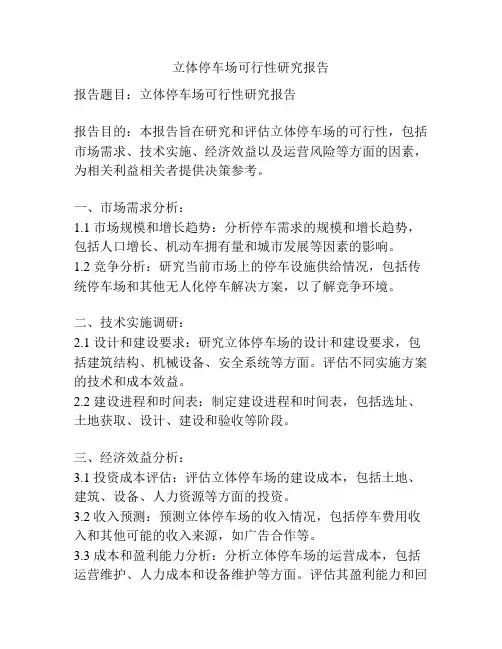 立体停车场可行性研究报告

报告题目：立体停车场可行性研究报告

报告目的：本报告旨在研究和评估立体停车场的可行性，包括市场需求、技术实施、经济效益以及运营风险等方面的因素，为相关利益相关者提供决策参考。

一、市场需求分析：
1.1 市场规模和增长趋势：分析停车需求的规模和增长趋势，包括人口增长、机动车拥有量和城市发展等因素的影响。
1.2 竞争分析：研究当前市场上的停车设施供给情况，包括传统停车场和其他无人化停车解决方案，以了解竞争环境。

二、技术实施调研：
2.1 设计和建设要求：研究立体停车场的设计和建设要求，包括建筑结构、机械设备、安全系统等方面。评估不同实施方案的技术和成本效益。
2.2 建设进程和时间表：制定建设进程和时间表，包括选址、土地获取、设计、建设和验收等阶段。

三、经济效益分析：
3.1 投资成本评估：评估立体停车场的建设成本，包括土地、建筑、设备、人力资源等方面的投资。
3.2 收入预测：预测立体停车场的收入情况，包括停车费用收入和其他可能的收入来源，如广告合作等。
3.3 成本和盈利能力分析：分析立体停车场的运营成本，包括运营维护、人力成本和设备维护等方面。评估其盈利能力和回